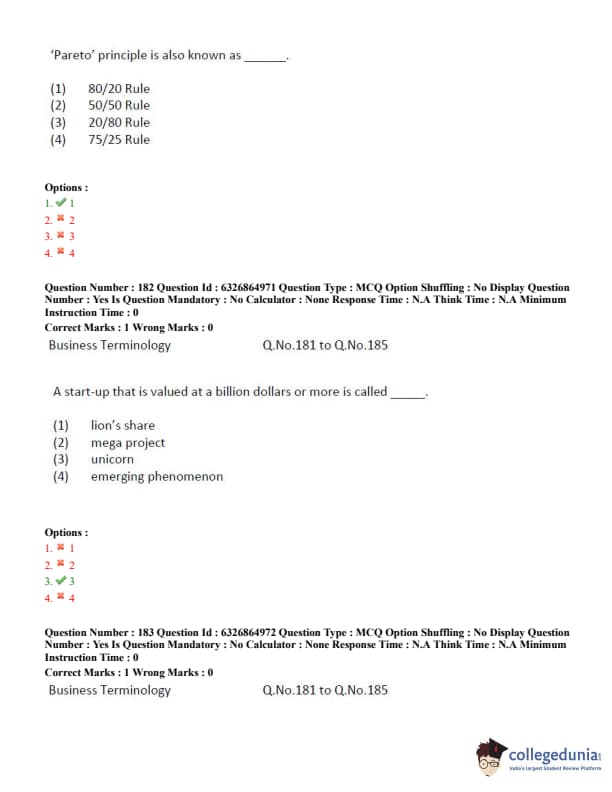 'Pareto' principle is also known as ______.

(1) 80/20 Rule
(2) 50/50 Rule
(3) 20/80 Rule
(4) 75/25 Rule

Options :
1. ✔ 1
2. ✖ 2
3. ✖ 3
4. ✖ 4

Question Number : 182 Question Id : 6326864971 Question Type : MCQ Option Shuffling : No Display Question Number : Yes Is Question Mandatory : No Calculator : None Response Time : N.A Think Time : N.A Minimum Instruction Time : 0
Correct Marks : 1 Wrong Marks : 0
Business Terminology Q.No.181 to Q.No.185

A start-up that is valued at a billion dollars or more is called _____.

(1) lion's share
(2) mega project
(3) unicorn
(4) emerging phenomenon

Options :
1. ✖ 1
2. ✖ 2
3. ✔ 3
4. ✖ 4

Question Number : 183 Question Id : 6326864972 Question Type : MCQ Option Shuffling : No Display Question Number : Yes Is Question Mandatory : No Calculator : None Response Time : N.A Think Time : N.A Minimum Instruction Time : 0
Correct Marks : 1 Wrong Marks : 0
Business Terminology Q.No.181 to Q.No.185

collegedunia
India's largest Student Review Platform